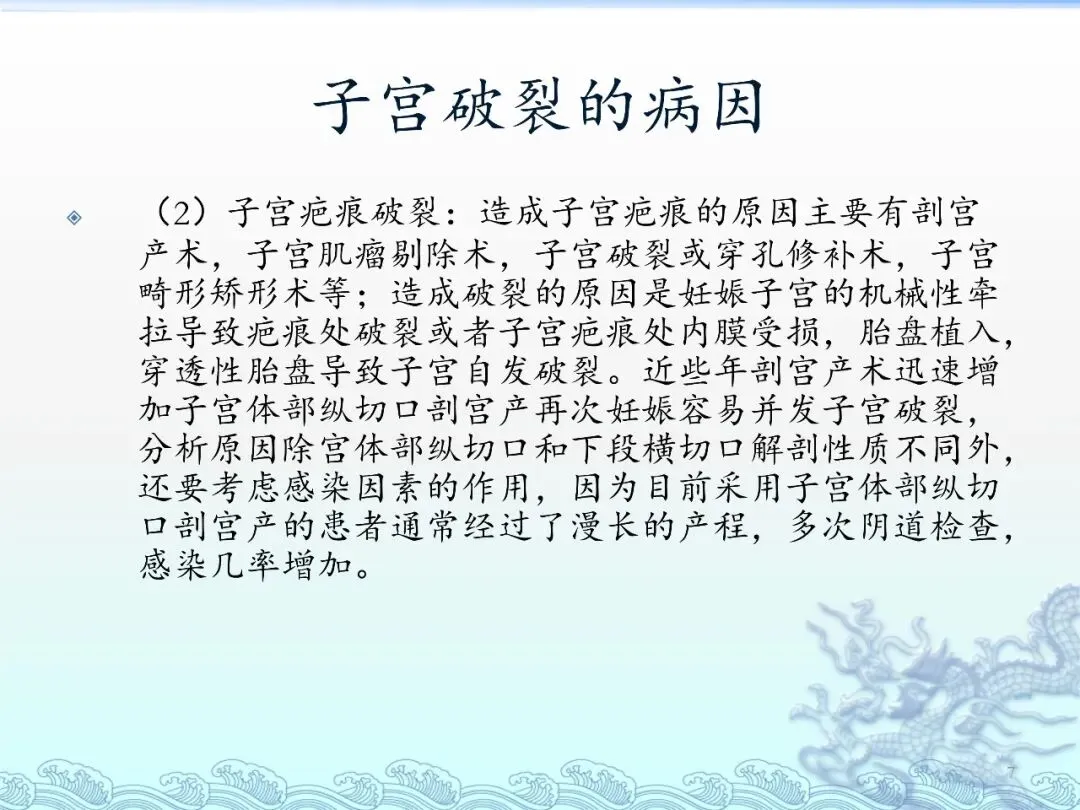 子宫破裂的病因

（2）子宫疤痕破裂：造成子宫疤痕的原因主要有剖宫产术，子宫肌瘤剔除术，子宫破裂或穿孔修补术，子宫畸形矫形术等；造成破裂的原因是妊娠子宫的机械性牵拉导致疤痕处破裂或者子宫疤痕处内膜受损，胎盘植入，穿透性胎盘导致子宫自发破裂。近些年剖宫产术迅速增加子宫体部纵切口剖宫产再次妊娠容易并发子宫破裂，分析原因除宫体部纵切口和下段横切口解剖性质不同外，还要考虑感染因素的作用，因为目前采用子宫体部纵切口剖宫产的患者通常经过了漫长的产程，多次阴道检查，感染几率增加。

7